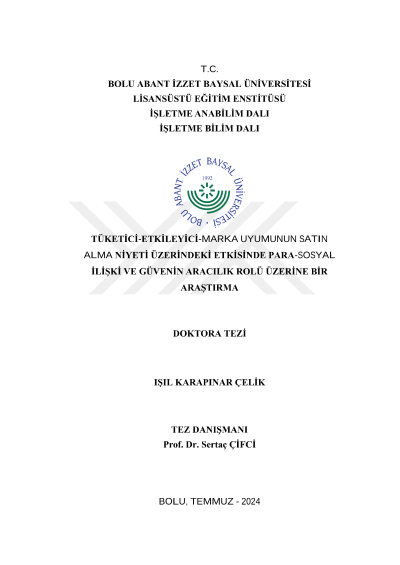 T.C.
BOLU ABANT İZZET BAYSAL ÜNİVERSİTESİ
LİSANSÜSTÜ EĞİTİM ENSTİTÜSÜ
İŞLETME ANABİLİM DALI
İŞLETME BİLİM DALI

BOLU ABANT İZZET BAYSAL ÜNİVERSİTESİ
1992

TÜKETİCİ-ETKİLEYİCİ-MARKA UYUMUNUN SATIN ALMA NİYETİ ÜZERİNDEKİ ETKİSİNDE PARA-SOSYAL İLİŞKİ VE GÜVENİN ARACILIK ROLÜ ÜZERİNE BİR ARAŞTIRMA

DOKTORA TEZİ

IŞIL KARAPINAR ÇELİK

TEZ DANIŞMANI
Prof. Dr. Sertaç ÇİFCİ

BOLU, TEMMUZ - 2024